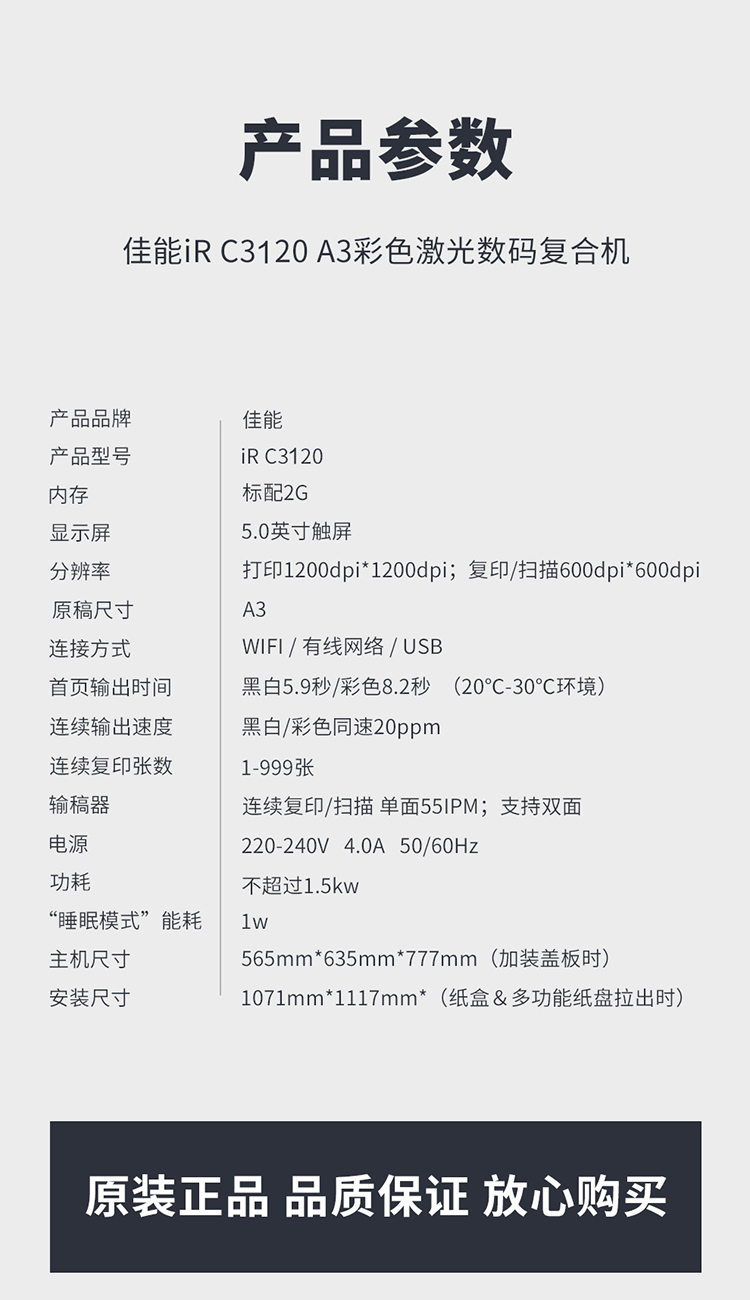 产品参数

佳能iR C3120 A3彩色激光数码复合机

产品品牌 佳能
产品型号 iR C3120
内存 标配2G
显示屏 5.0英寸触屏
分辨率 打印1200dpi*1200dpi；复印/扫描600dpi*600dpi
原稿尺寸 A3
连接方式 WIFI / 有线网络 / USB
首页输出时间 黑白5.9秒/彩色8.2秒 （20°C-30°C环境）
连续输出速度 黑白/彩色同速20ppm
连续复印张数 1-999张
输稿器 连续复印/扫描 单面55IPM；支持双面
电源 220-240V 4.0A 50/60Hz
功耗 不超过1.5kw
“睡眠模式”能耗 1w
主机尺寸 565mm*635mm*777mm（加装盖板时）
安装尺寸 1071mm*1117mm*（纸盒＆多功能纸盘拉出时）

原装正品 品质保证 放心购买